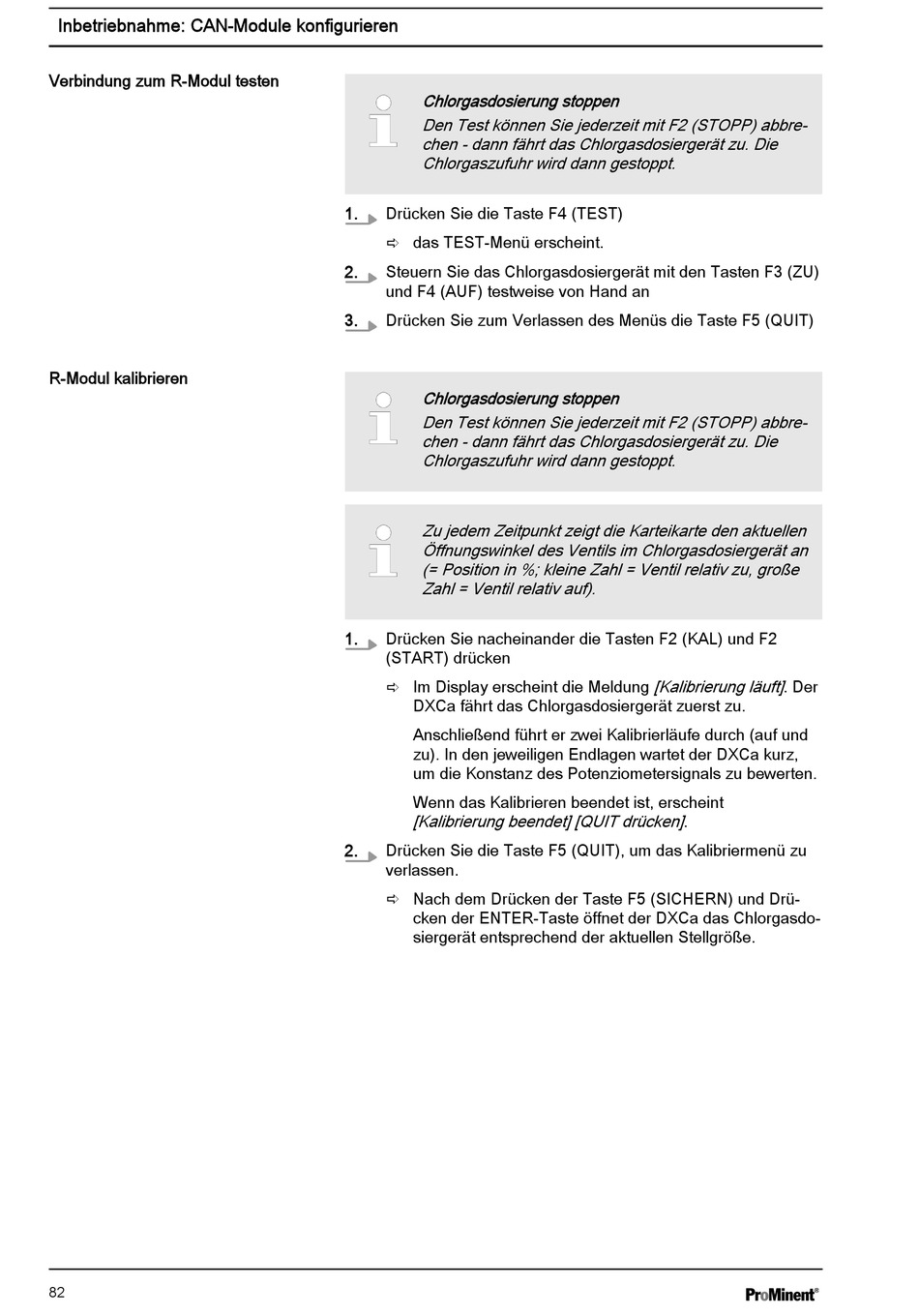 Inbetriebnahme: CAN-Module konfigurieren

Verbindung zum R-Modul testen

Chlorgasdosierung stoppen
Den Test können Sie jederzeit mit F2 (STOPP) abbrechen - dann fährt das Chlorgasdosiergerät zu. Die Chlorgaszufuhr wird dann gestoppt.

1. Drücken Sie die Taste F4 (TEST)
⇨ das TEST-Menü erscheint.
2. Steuern Sie das Chlorgasdosiergerät mit den Tasten F3 (ZU) und F4 (AUF) testweise von Hand an
3. Drücken Sie zum Verlassen des Menüs die Taste F5 (QUIT)

R-Modul kalibrieren

Chlorgasdosierung stoppen
Den Test können Sie jederzeit mit F2 (STOPP) abbrechen - dann fährt das Chlorgasdosiergerät zu. Die Chlorgaszufuhr wird dann gestoppt.

Zu jedem Zeitpunkt zeigt die Karteikarte den aktuellen Öffnungswinkel des Ventils im Chlorgasdosiergerät an (= Position in %; kleine Zahl = Ventil relativ zu, große Zahl = Ventil relativ auf).

1. Drücken Sie nacheinander die Tasten F2 (KAL) und F2 (START) drücken
⇨ Im Display erscheint die Meldung [Kalibrierung läuft]. Der DXCa fährt das Chlorgasdosiergerät zuerst zu.
Anschließend führt er zwei Kalibrierläufe durch (auf und zu). In den jeweiligen Endlagen wartet der DXCa kurz, um die Konstanz des Potenziometersignals zu bewerten.
Wenn das Kalibrieren beendet ist, erscheint [Kalibrierung beendet] [QUIT drücken].
2. Drücken Sie die Taste F5 (QUIT), um das Kalibriermenü zu verlassen.
⇨ Nach dem Drücken der Taste F5 (SICHERN) und Drücken der ENTER-Taste öffnet der DXCa das Chlorgasdosiergerät entsprechend der aktuellen Stellgröße.

82
ProMinent®